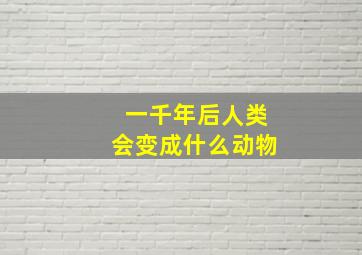 一千年后人类
会变成什么动物